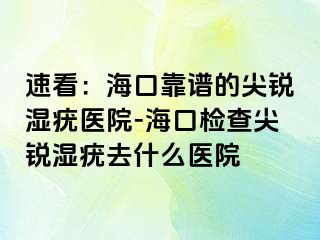 速看：海口靠谱的尖锐湿疣医院-海口检查尖锐湿疣去什么医院